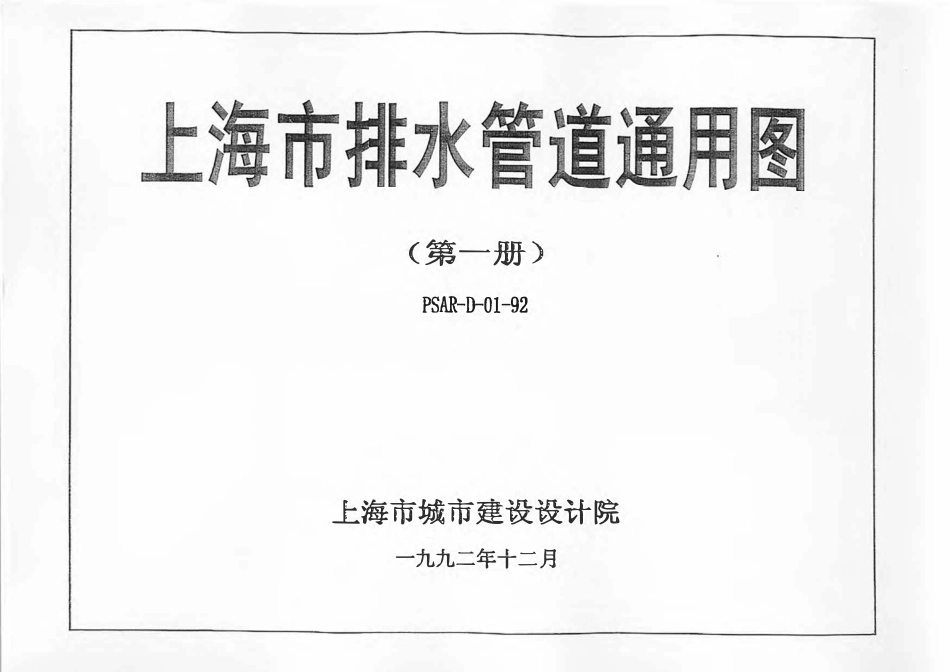 上海市排水管道通用图

（第一册）

PSAR-D-01-92

上海市城市建设设计院

一九九二年十二月